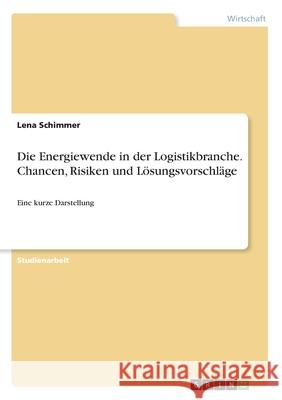 Wirtschaft

Lena Schimmer

Die Energiewende in der Logistikbranche. Chancen, Risiken und Lösungsvorschläge

Eine kurze Darstellung

Studienarbeit

Kraina Książek